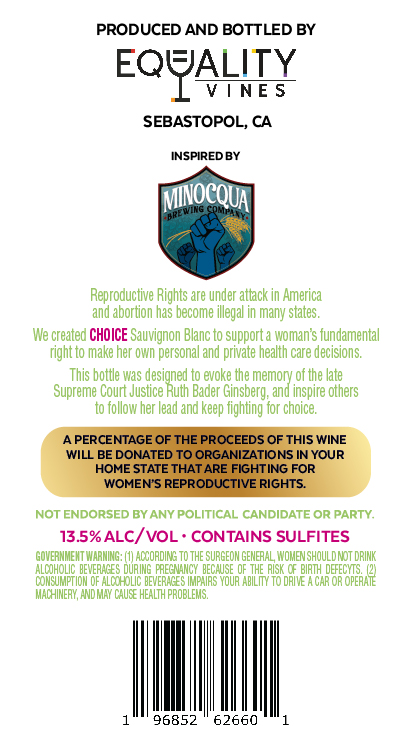 PRODUCED AND BOTTLED BY

EQUALITY VINES

SEBASTOPOL, CA

INSPIRED BY

MINOCQUA BREWING COMPANY

Reproductive Rights are under attack in America and abortion has become illegal in many states.

We created CHOICE Sauvignon Blanc to support a woman's fundamental right to make her own personal and private health care decisions.

This bottle was designed to evoke the memory of the late Supreme Court Justice Ruth Bader Ginsberg, and inspire others to follow her lead and keep fighting for choice.

A PERCENTAGE OF THE PROCEEDS OF THIS WINE WILL BE DONATED TO ORGANIZATIONS IN YOUR HOME STATE THAT ARE FIGHTING FOR WOMEN'S REPRODUCTIVE RIGHTS.

NOT ENDORSED BY ANY POLITICAL CANDIDATE OR PARTY.

13.5% ALC/VOL • CONTAINS SULFITES

GOVERNMENT WARNING: (1) ACCORDING TO THE SURGEON GENERAL, WOMEN SHOULD NOT DRINK ALCOHOLIC BEVERAGES DURING PREGNANCY BECAUSE OF THE RISK OF BIRTH DEFECYTS. (2) CONSUMPTION OF ALCOHOLIC BEVERAGES IMPAIRS YOUR ABILITY TO DRIVE A CAR OR OPERATE MACHINERY, AND MAY CAUSE HEALTH PROBLEMS.

1 96852 62660 1